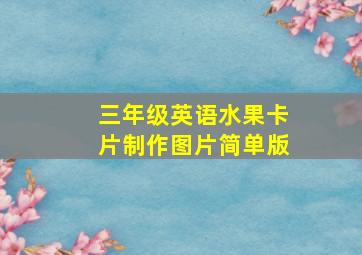 三年级英语水果卡片制作图片简单版